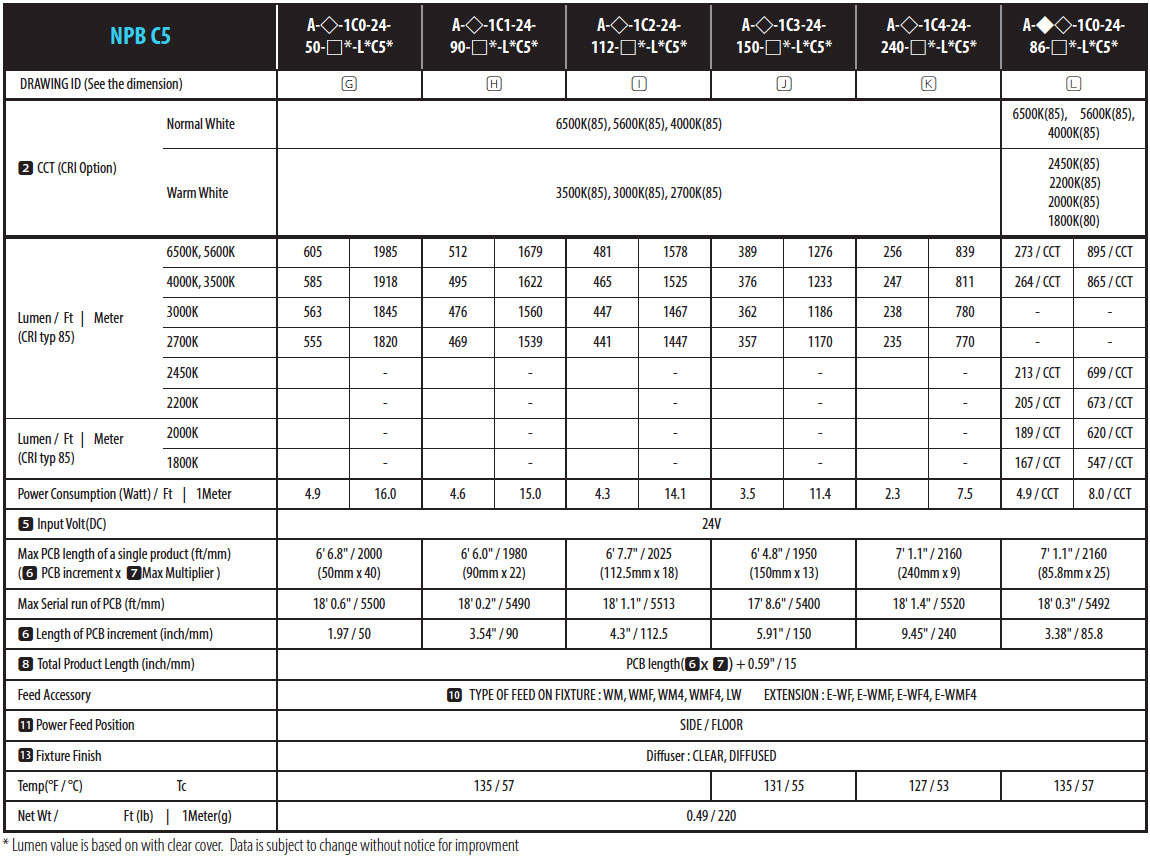 | NPB C5 | | A-◇-1C0-24-50-□*-L*C5* | | A-◇-1C1-24-90-□*-L*C5* | | A-◇-1C2-24-112-□*-L*C5* | | A-◇-1C3-24-150-□*-L*C5* | | A-◇-1C4-24-240-□*-L*C5* | | A-◆◇-1C0-24-86-□*-L*C5* | |
|---|---|---|---|---|---|---|---|---|---|---|---|---|---|
| DRAWING ID (See the dimension) | | G | | H | | I | | J | | K | | L | |
| 2 CCT (CRI Option) | Normal White | 6500K(85), 5600K(85), 4000K(85) | | | | | | | | | | 6500K(85), 5600K(85), 4000K(85) | |
| | Warm White | 3500K(85), 3000K(85), 2700K(85) | | | | | | | | | | 2450K(85) 2200K(85) 2000K(85) 1800K(80) | |
| Lumen / Ft \| Meter (CRI typ 85) | 6500K, 5600K | 605 | 1985 | 512 | 1679 | 481 | 1578 | 389 | 1276 | 256 | 839 | 273 / CCT | 895 / CCT |
| | 4000K, 3500K | 585 | 1918 | 495 | 1622 | 465 | 1525 | 376 | 1233 | 247 | 811 | 264 / CCT | 865 / CCT |
| | 3000K | 563 | 1845 | 476 | 1560 | 447 | 1467 | 362 | 1186 | 238 | 780 | - | - |
| | 2700K | 555 | 1820 | 469 | 1539 | 441 | 1447 | 357 | 1170 | 235 | 770 | - | - |
| | 2450K | | - | | - | | - | | - | | - | 213 / CCT | 699 / CCT |
| | 2200K | | - | | - | | - | | - | | - | 205 / CCT | 673 / CCT |
| Lumen / Ft \| Meter (CRI typ 85) | 2000K | | - | | - | | - | | - | | - | 189 / CCT | 620 / CCT |
| | 1800K | | - | | - | | - | | - | | - | 167 / CCT | 547 / CCT |
| Power Consumption (Watt) / Ft \| 1Meter | | 4.9 | 16.0 | 4.6 | 15.0 | 4.3 | 14.1 | 3.5 | 11.4 | 2.3 | 7.5 | 4.9 / CCT | 8.0 / CCT |
| 5 Input Volt(DC) | | 24V | | | | | | | | | | | |
| Max PCB length of a single product (ft/mm) (6 PCB increment x 7 Max Multiplier ) | | 6' 6.8" / 2000 (50mm x 40) | | 6' 6.0" / 1980 (90mm x 22) | | 6' 7.7" / 2025 (112.5mm x 18) | | 6' 4.8" / 1950 (150mm x 13) | | 7' 1.1" / 2160 (240mm x 9) | | 7' 1.1" / 2160 (85.8mm x 25) | |
| Max Serial run of PCB (ft/mm) | | 18' 0.6" / 5500 | | 18' 0.2" / 5490 | | 18' 1.1" / 5513 | | 17' 8.6" / 5400 | | 18' 1.4" / 5520 | | 18' 0.3" / 5492 | |
| 6 Length of PCB increment (inch/mm) | | 1.97 / 50 | | 3.54" / 90 | | 4.3" / 112.5 | | 5.91" / 150 | | 9.45" / 240 | | 3.38" / 85.8 | |
| 8 Total Product Length (inch/mm) | | PCB length(6 x 7) + 0.59" / 15 | | | | | | | | | | | |
| Feed Accessory | | 10 TYPE OF FEED ON FIXTURE : WM, WMF, WM4, WMF4, LW EXTENSION : E-WF, E-WMF, E-WF4, E-WMF4 | | | | | | | | | | | |
| 11 Power Feed Position | | SIDE / FLOOR | | | | | | | | | | | |
| 13 Fixture Finish | | Diffuser : CLEAR, DIFFUSED | | | | | | | | | | | |
| Temp(°F / °C) Tc | | 135 / 57 | | | | | | 131 / 55 | | 127 / 53 | | 135 / 57 | |
| Net Wt / Ft (lb) \| 1Meter(g) | | 0.49 / 220 | | | | | | | | | | | |

* Lumen value is based on with clear cover. Data is subject to change without notice for improvment